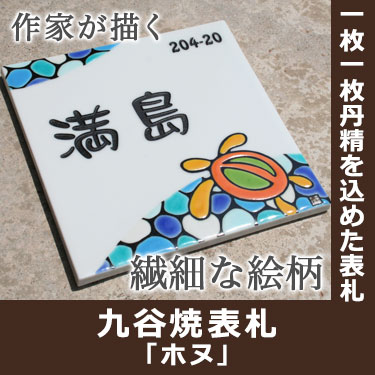 作家が描く

204-20

満島

繊細な絵柄

一枚一枚丹精を込めた表札

九谷焼表札
「ホヌ」